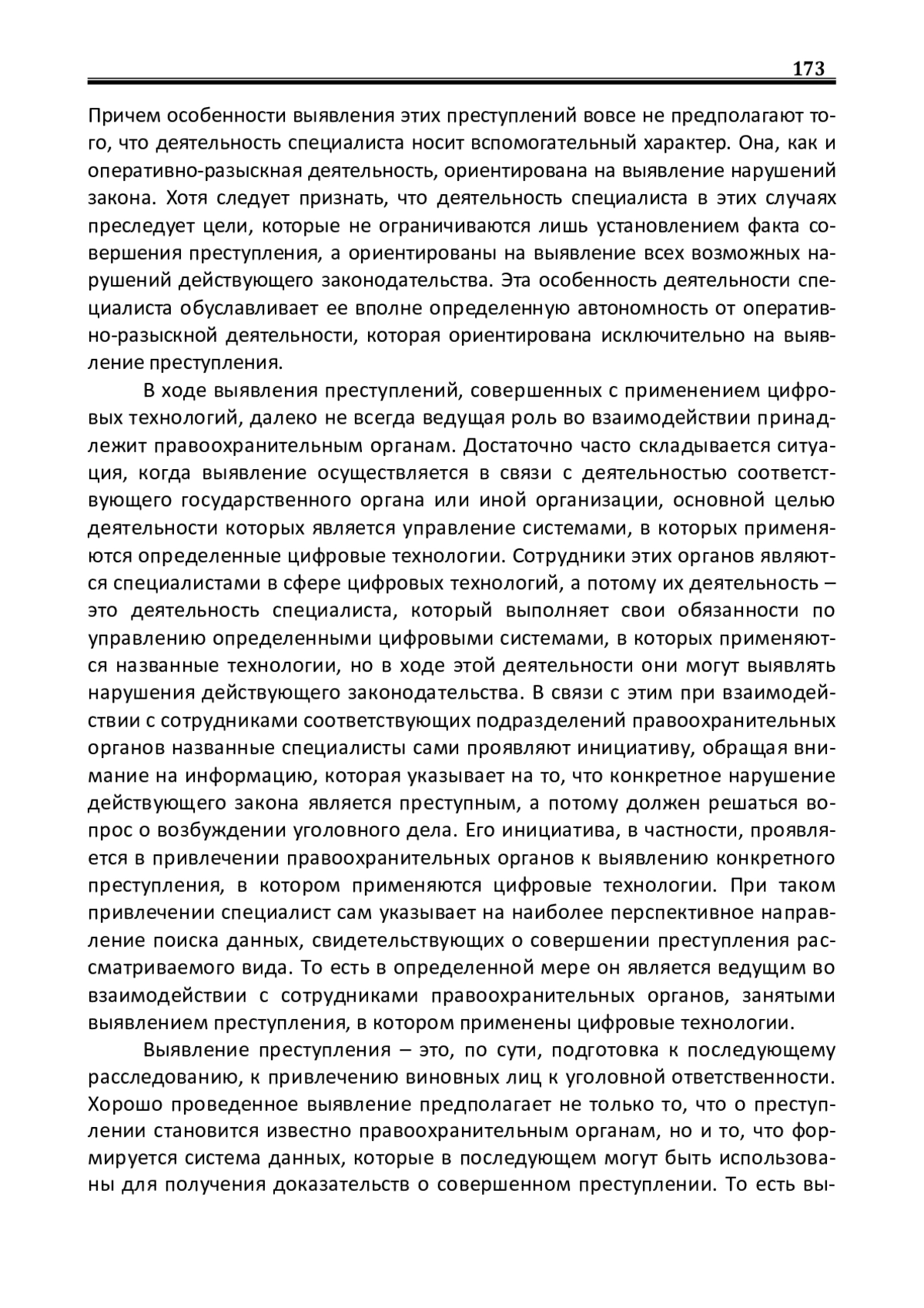 173

Причем особенности выявления этих преступлений вовсе не предполагают того, что деятельность специалиста носит вспомогательный характер. Она, как и оперативно-разыскная деятельность, ориентирована на выявление нарушений закона. Хотя следует признать, что деятельность специалиста в этих случаях преследует цели, которые не ограничиваются лишь установлением факта совершения преступления, а ориентированы на выявление всех возможных нарушений действующего законодательства. Эта особенность деятельности специалиста обуславливает ее вполне определенную автономность от оперативно-разыскной деятельности, которая ориентирована исключительно на выявление преступления.

В ходе выявления преступлений, совершенных с применением цифровых технологий, далеко не всегда ведущая роль во взаимодействии принадлежит правоохранительным органам. Достаточно часто складывается ситуация, когда выявление осуществляется в связи с деятельностью соответствующего государственного органа или иной организации, основной целью деятельности которых является управление системами, в которых применяются определенные цифровые технологии. Сотрудники этих органов являются специалистами в сфере цифровых технологий, а потому их деятельность – это деятельность специалиста, который выполняет свои обязанности по управлению определенными цифровыми системами, в которых применяются названные технологии, но в ходе этой деятельности они могут выявлять нарушения действующего законодательства. В связи с этим при взаимодействии с сотрудниками соответствующих подразделений правоохранительных органов названные специалисты сами проявляют инициативу, обращая внимание на информацию, которая указывает на то, что конкретное нарушение действующего закона является преступным, а потому должен решаться вопрос о возбуждении уголовного дела. Его инициатива, в частности, проявляется в привлечении правоохранительных органов к выявлению конкретного преступления, в котором применяются цифровые технологии. При таком привлечении специалист сам указывает на наиболее перспективное направление поиска данных, свидетельствующих о совершении преступления рассматриваемого вида. То есть в определенной мере он является ведущим во взаимодействии с сотрудниками правоохранительных органов, занятыми выявлением преступления, в котором применены цифровые технологии.

Выявление преступления – это, по сути, подготовка к последующему расследованию, к привлечению виновных лиц к уголовной ответственности. Хорошо проведенное выявление предполагает не только то, что о преступлении становится известно правоохранительным органам, но и то, что формируется система данных, которые в последующем могут быть использованы для получения доказательств о совершенном преступлении. То есть вы-